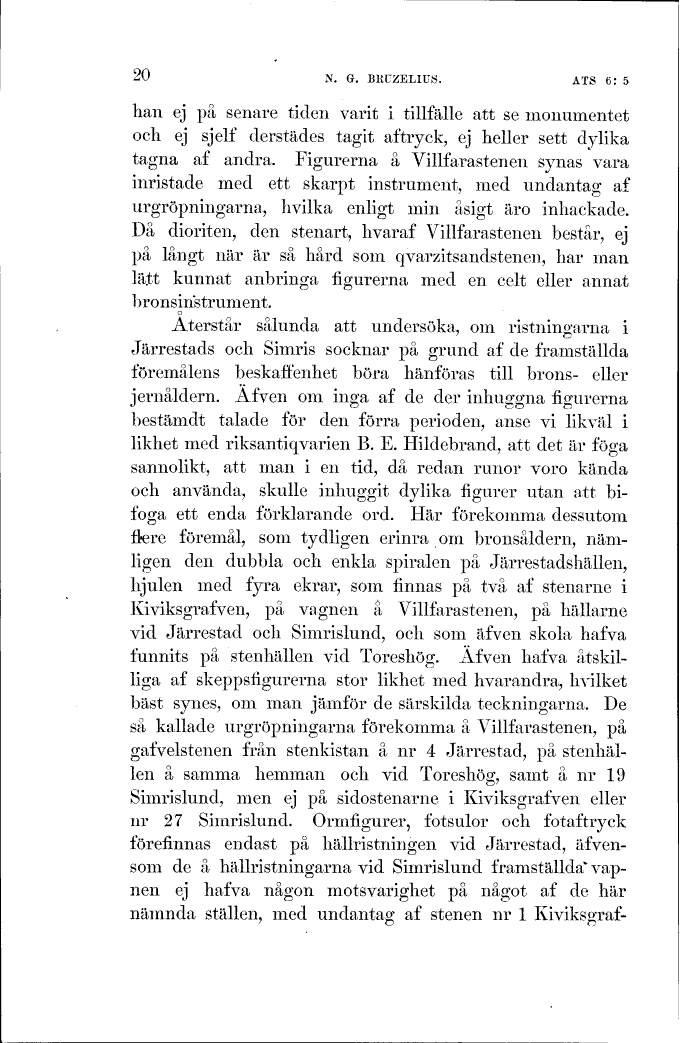 20 N. G. BRUZELIUS. ATS 6: 5

han ej på senare tiden varit i tillfälle att se monumentet och ej sjelf derstädes tagit aftryck, ej heller sett dylika tagna af andra. Figurerna å Villfarastenen synas vara inristade med ett skarpt instrument, med undantag af urgröpningarna, hvilka enligt min åsigt äro inhackade. Då dioriten, den stenart, hvaraf Villfarastenen består, ej på långt när är så hård som qvarzitsandstenen, har man lätt kunnat anbringa figurerna med en celt eller annat bronsinstrument.

Återstår sålunda att undersöka, om ristningarna i Järrestads och Simris socknar på grund af de framställda föremålens beskaffenhet böra hänföras till brons- eller jernåldern. Äfven om inga af de der inhuggna figurerna bestämdt talade för den förra perioden, anse vi likväl i likhet med riksantiqvarien B. E. Hildebrand, att det är föga sannolikt, att man i en tid, då redan runor voro kända och använda, skulle inhuggit dylika figurer utan att bifoga ett enda förklarande ord. Här förekomma dessutom flere föremål, som tydligen erinra om bronsåldern, nämligen den dubbla och enkla spiralen på Järrestadshällen, hjulen med fyra ekrar, som finnas på två af stenarne i Kiviksgrafven, på vagnen å Villfarastenen, på hällarne vid Järrestad och Simrislund, och som äfven skola hafva funnits på stenhällen vid Toreshög. Äfven hafva åtskilliga af skeppsfigurerna stor likhet med hvarandra, hvilket bäst synes, om man jämför de särskilda teckningarna. De så kallade urgröpningarna förekomma å Villfarastenen, på gafvelstenen från stenkistan å nr 4 Järrestad, på stenhällen å samma hemman och vid Toreshög, samt å nr 19 Simrislund, men ej på sidostenarne i Kiviksgrafven eller nr 27 Simrislund. Ormfigurer, fotsulor och fotaftryck förefinnas endast på hällristningen vid Järrestad, äfvensom de å hällristningarna vid Simrislund framställda vapnen ej hafva någon motsvarighet på något af de här nämnda ställen, med undantag af stenen nr 1 Kiviksgraf-